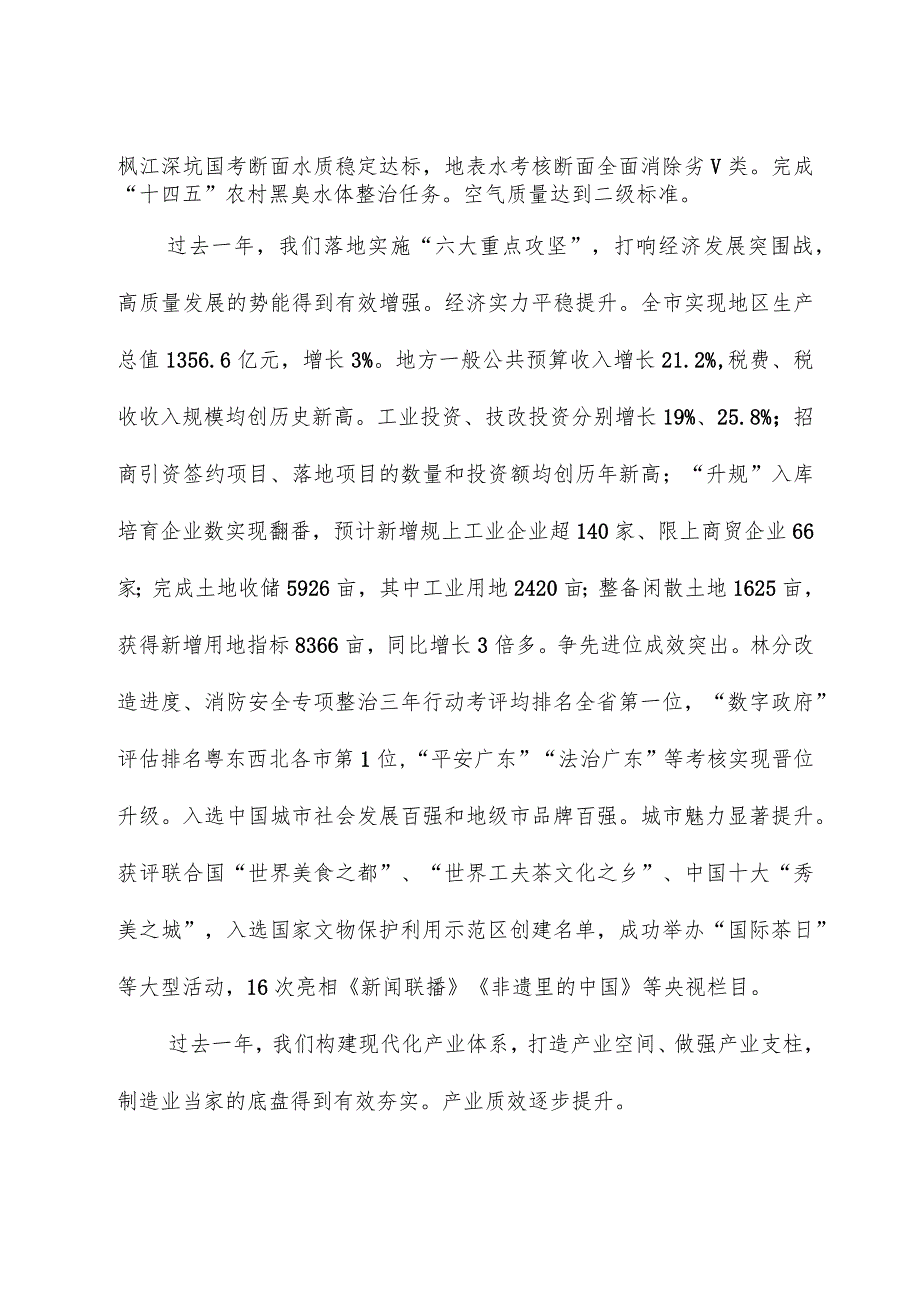 枫江深坑国考断面水质稳定达标，地表水考核断面全面消除劣Ⅴ类。完成“十四五”农村黑臭水体整治任务。空气质量达到二级标准。

过去一年，我们落地实施“六大重点攻坚”，打响经济发展突围战，高质量发展的势能得到有效增强。经济实力平稳提升。全市实现地区生产总值1356.6亿元，增长3%。地方一般公共预算收入增长21.2%,税费、税收收入规模均创历史新高。工业投资、技改投资分别增长19%、25.8%；招商引资签约项目、落地项目的数量和投资额均创历年新高；“升规”入库培育企业数实现翻番，预计新增规上工业企业超140家、限上商贸企业66家；完成土地收储5926亩，其中工业用地2420亩；整备闲散土地1625亩，获得新增用地指标8366亩，同比增长3倍多。争先进位成效突出。林分改造进度、消防安全专项整治三年行动考评均排名全省第一位，“数字政府”评估排名粤东西北各市第1位,“平安广东”“法治广东”等考核实现晋位升级。入选中国城市社会发展百强和地级市品牌百强。城市魅力显著提升。获评联合国“世界美食之都”、“世界工夫茶文化之乡”、中国十大“秀美之城”，入选国家文物保护利用示范区创建名单，成功举办“国际茶日”等大型活动，16次亮相《新闻联播》《非遗里的中国》等央视栏目。

过去一年，我们构建现代化产业体系，打造产业空间、做强产业支柱，制造业当家的底盘得到有效夯实。产业质效逐步提升。